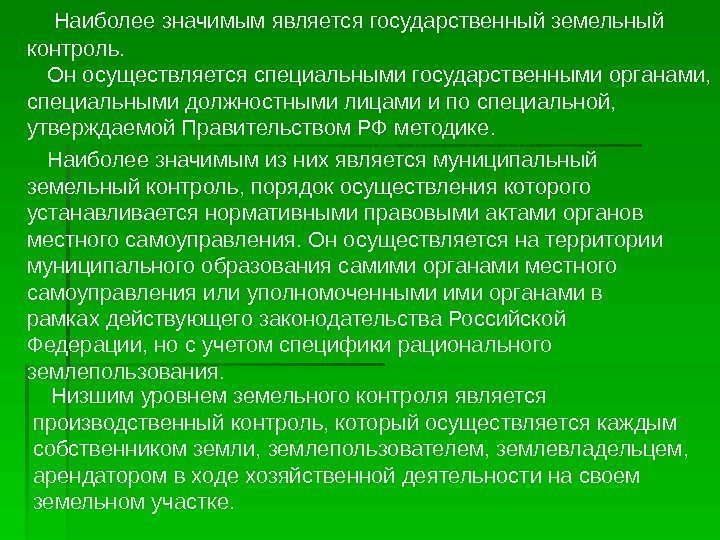 Наиболее значимым является государственный земельный контроль.

Он осуществляется специальными государственными органами, специальными должностными лицами и по специальной, утверждаемой Правительством РФ методике.

Наиболее значимым из них является муниципальный земельный контроль, порядок осуществления которого устанавливается нормативными правовыми актами органов местного самоуправления. Он осуществляется на территории муниципального образования самими органами местного самоуправления или уполномоченными ими органами в рамках действующего законодательства Российской Федерации, но с учетом специфики рационального землепользования.

Низшим уровнем земельного контроля является производственный контроль, который осуществляется каждым собственником земли, землепользователем, землевладельцем, арендатором в ходе хозяйственной деятельности на своем земельном участке.